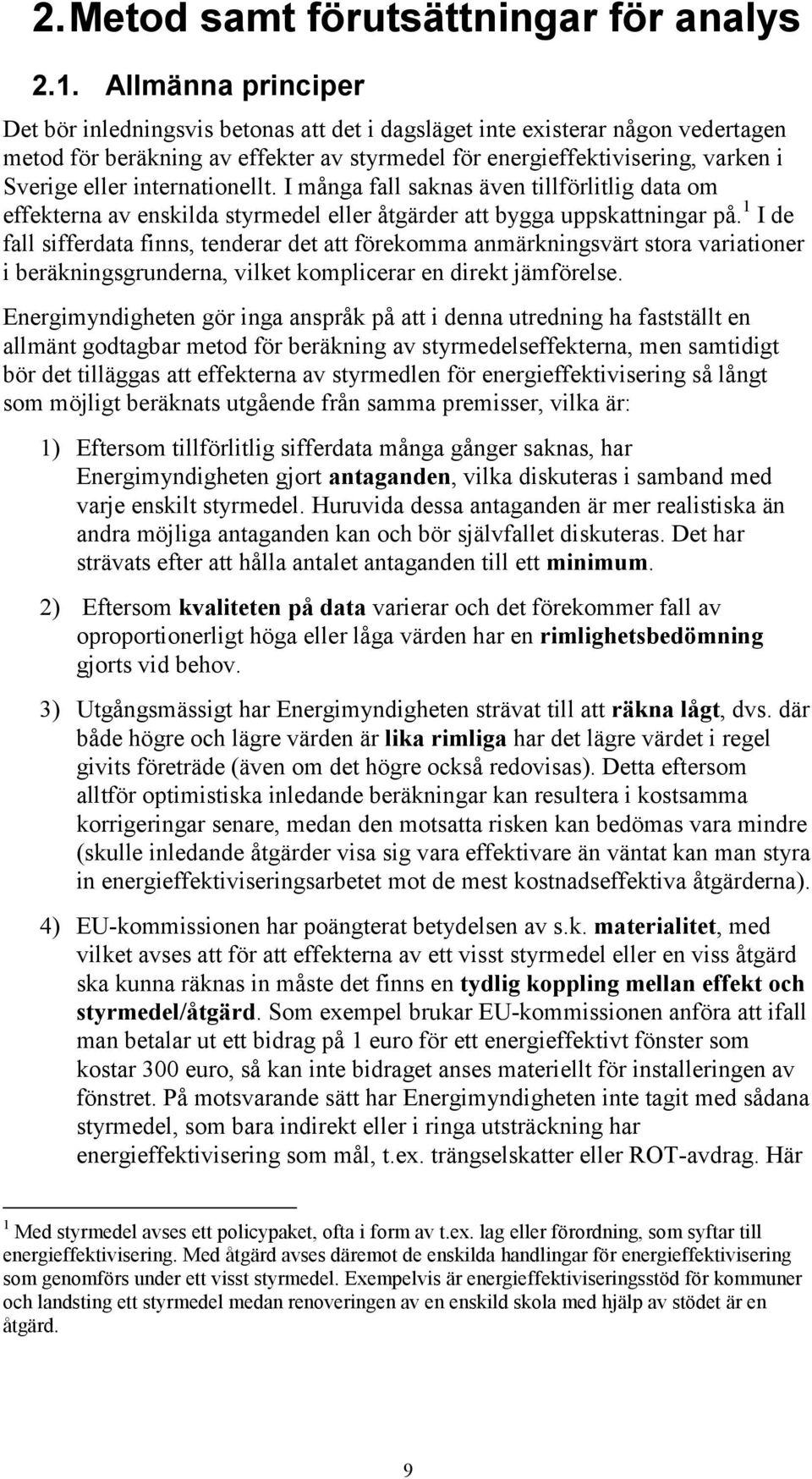 2. Metod samt förutsättningar för analys

2.1. Allmänna principer

Det bör inledningsvis betonas att det i dagsläget inte existerar någon vedertagen metod för beräkning av effekter av styrmedel för energieffektivisering, varken i Sverige eller internationellt. I många fall saknas även tillförlitlig data om effekterna av enskilda styrmedel eller åtgärder att bygga uppskattningar på.$^1$ I de fall sifferdata finns, tenderar det att förekomma anmärkningsvärt stora variationer i beräkningsgrunderna, vilket komplicerar en direkt jämförelse.

Energimyndigheten gör inga anspråk på att i denna utredning ha fastställt en allmänt godtagbar metod för beräkning av styrmedelseffekterna, men samtidigt bör det tilläggas att effekterna av styrmedlen för energieffektivisering så långt som möjligt beräknats utgående från samma premisser, vilka är:

1) Eftersom tillförlitlig sifferdata många gånger saknas, har Energimyndigheten gjort antaganden, vilka diskuteras i samband med varje enskilt styrmedel. Huruvida dessa antaganden är mer realistiska än andra möjliga antaganden kan och bör självfallet diskuteras. Det har strävats efter att hålla antalet antaganden till ett minimum.

2) Eftersom kvaliteten på data varierar och det förekommer fall av oproportionerligt höga eller låga värden har en rimlighetsbedömning gjorts vid behov.

3) Utgångsmässigt har Energimyndigheten strävat till att räkna lågt, dvs. där både högre och lägre värden är lika rimliga har det lägre värdet i regel givits företräde (även om det högre också redovisas). Detta eftersom alltför optimistiska inledande beräkningar kan resultera i kostsamma korrigeringar senare, medan den motsatta risken kan bedömas vara mindre (skulle inledande åtgärder visa sig vara effektivare än väntat kan man styra in energieffektiviseringsarbetet mot de mest kostnadseffektiva åtgärderna).

4) EU-kommissionen har poängterat betydelsen av s.k. materialitet, med vilket avses att för att effekterna av ett visst styrmedel eller en viss åtgärd ska kunna räknas in måste det finns en tydlig koppling mellan effekt och styrmedel/åtgärd. Som exempel brukar EU-kommissionen anföra att ifall man betalar ut ett bidrag på 1 euro för ett energieffektivt fönster som kostar 300 euro, så kan inte bidraget anses materiellt för installeringen av fönstret. På motsvarande sätt har Energimyndigheten inte tagit med sådana styrmedel, som bara indirekt eller i ringa utsträckning har energieffektivisering som mål, t.ex. trängselskatter eller ROT-avdrag. Här

$^1$ Med styrmedel avses ett policypaket, ofta i form av t.ex. lag eller förordning, som syftar till energieffektivisering. Med åtgärd avses däremot de enskilda handlingar för energieffektivisering som genomförs under ett visst styrmedel. Exempelvis är energieffektiviseringsstöd för kommuner och landsting ett styrmedel medan renoveringen av en enskild skola med hjälp av stödet är en åtgärd.

9